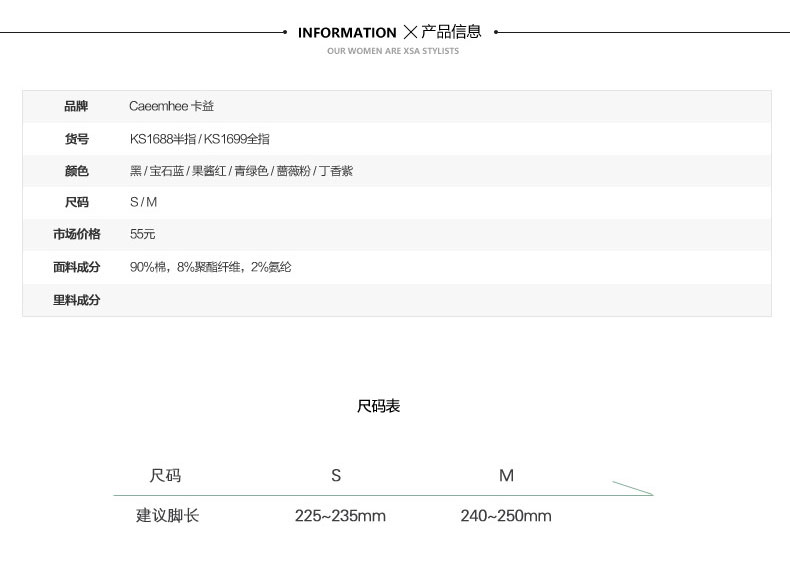 INFORMATION ╳ 产品信息
OUR WOMEN ARE XSA STYLISTS

| 品牌 | Caeemhee 卡益 |
|---|---|
| 货号 | KS1688半指 / KS1699全指 |
| 颜色 | 黑 / 宝石蓝 / 果酱红 / 青绿色 / 蔷薇粉 / 丁香紫 |
| 尺码 | S / M |
| 市场价格 | 55元 |
| 面料成分 | 90%棉，8%聚酯纤维，2%氨纶 |
| 里料成分 |  |

尺码表

| 尺码 | S | M |
|---|---|---|
| 建议脚长 | 225~235mm | 240~250mm |